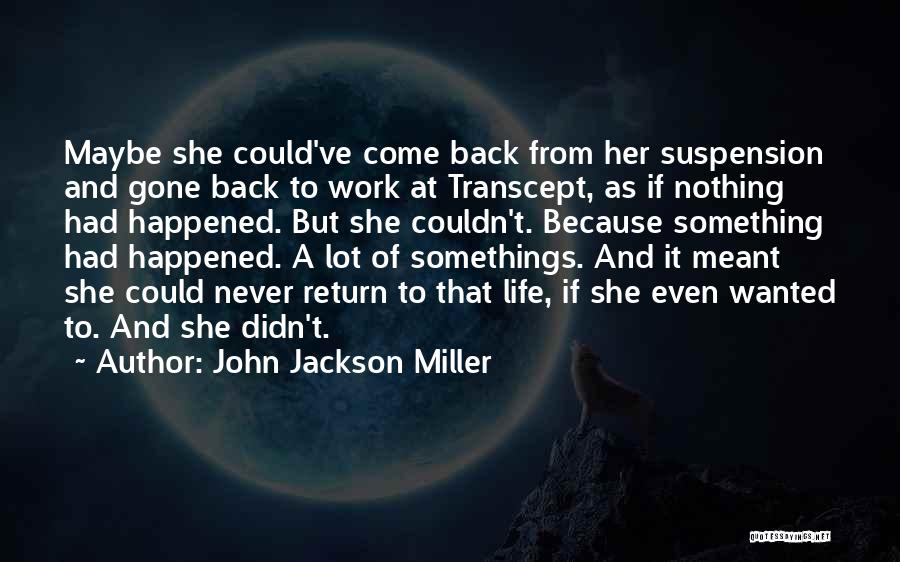 Maybe she could've come back from her suspension and gone back to work at Transcept, as if nothing had happened. But she couldn't. Because something had happened. A lot of somethings. And it meant she could never return to that life, if she even wanted to. And she didn't.

~ Author: John Jackson Miller

QUOTESSAYINGS.NET